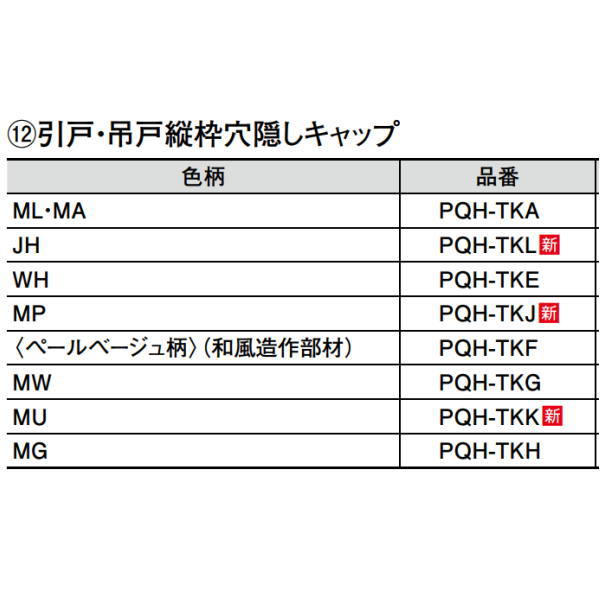 ⑫引戸・吊戸縦枠穴隠しキャップ

| 色柄 | 品番 |
|---|---|
| ML・MA | PQH-TKA |
| JH | PQH-TKL 新 |
| WH | PQH-TKE |
| MP | PQH-TKJ 新 |
| 〈ペールベージュ柄〉(和風造作部材) | PQH-TKF |
| MW | PQH-TKG |
| MU | PQH-TKK 新 |
| MG | PQH-TKH |